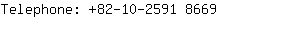 Telephone: +82-10-2591 8669